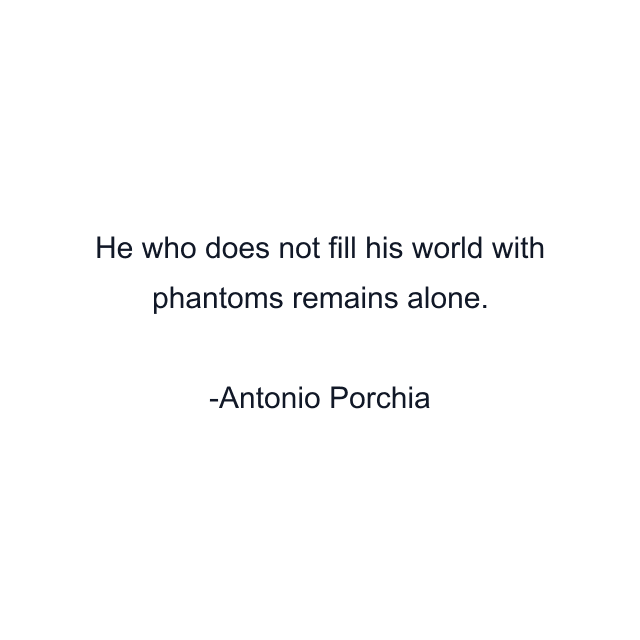 He who does not fill his world with phantoms remains alone.

-Antonio Porchia